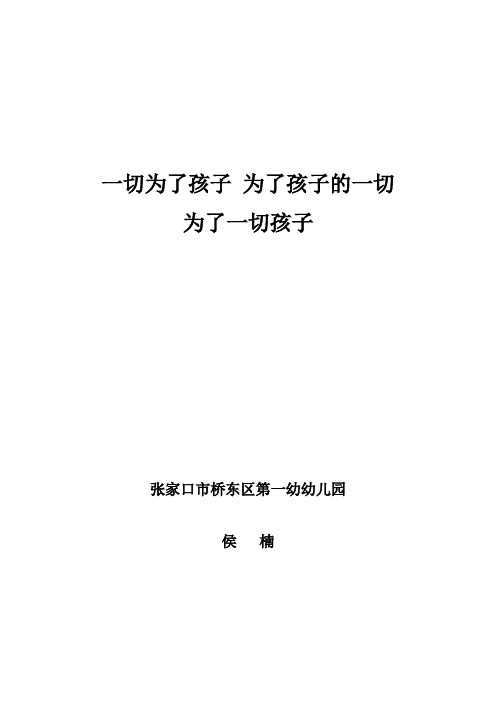 一切为了孩子 为了孩子的一切
为了一切孩子

张家口市桥东区第一幼幼儿园

侯 楠